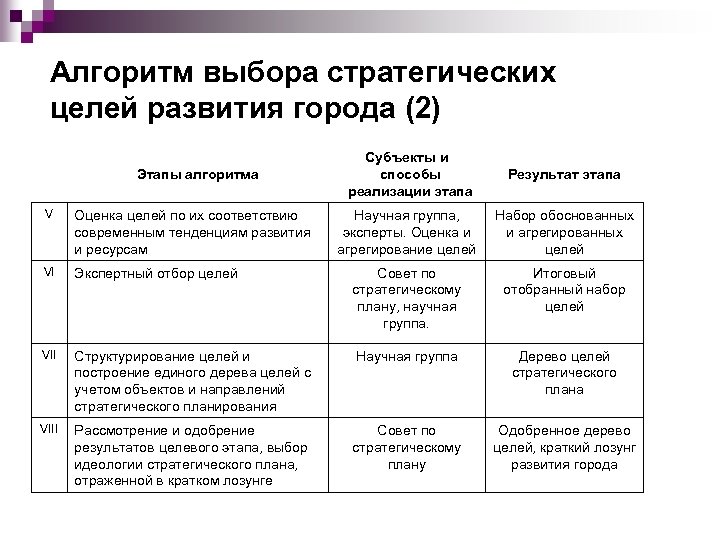 Алгоритм выбора стратегических целей развития города (2)

| | Этапы алгоритма | Субъекты и способы реализации этапа | Результат этапа |
|---|---|---|---|
| V | Оценка целей по их соответствию современным тенденциям развития и ресурсам | Научная группа, эксперты. Оценка и агрегирование целей | Набор обоснованных и агрегированных целей |
| VI | Экспертный отбор целей | Совет по стратегическому плану, научная группа. | Итоговый отобранный набор целей |
| VII | Структурирование целей и построение единого дерева целей с учетом объектов и направлений стратегического планирования | Научная группа | Дерево целей стратегического плана |
| VIII | Рассмотрение и одобрение результатов целевого этапа, выбор идеологии стратегического плана, отраженной в кратком лозунге | Совет по стратегическому плану | Одобренное дерево целей, краткий лозунг развития города |